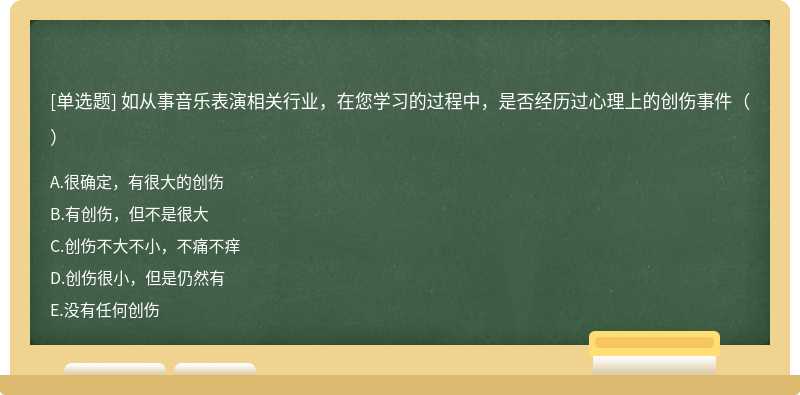 [单选题] 如从事音乐表演相关行业，在您学习的过程中，是否经历过心理上的创伤事件（ ）

A.很确定，有很大的创伤
B.有创伤，但不是很大
C.创伤不大不小，不痛不痒
D.创伤很小，但是仍然有
E.没有任何创伤